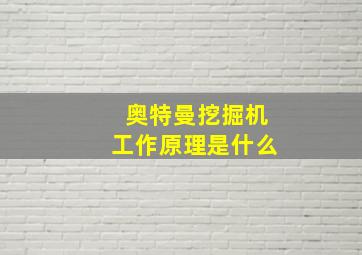 奥特曼挖掘机
工作原理是什么